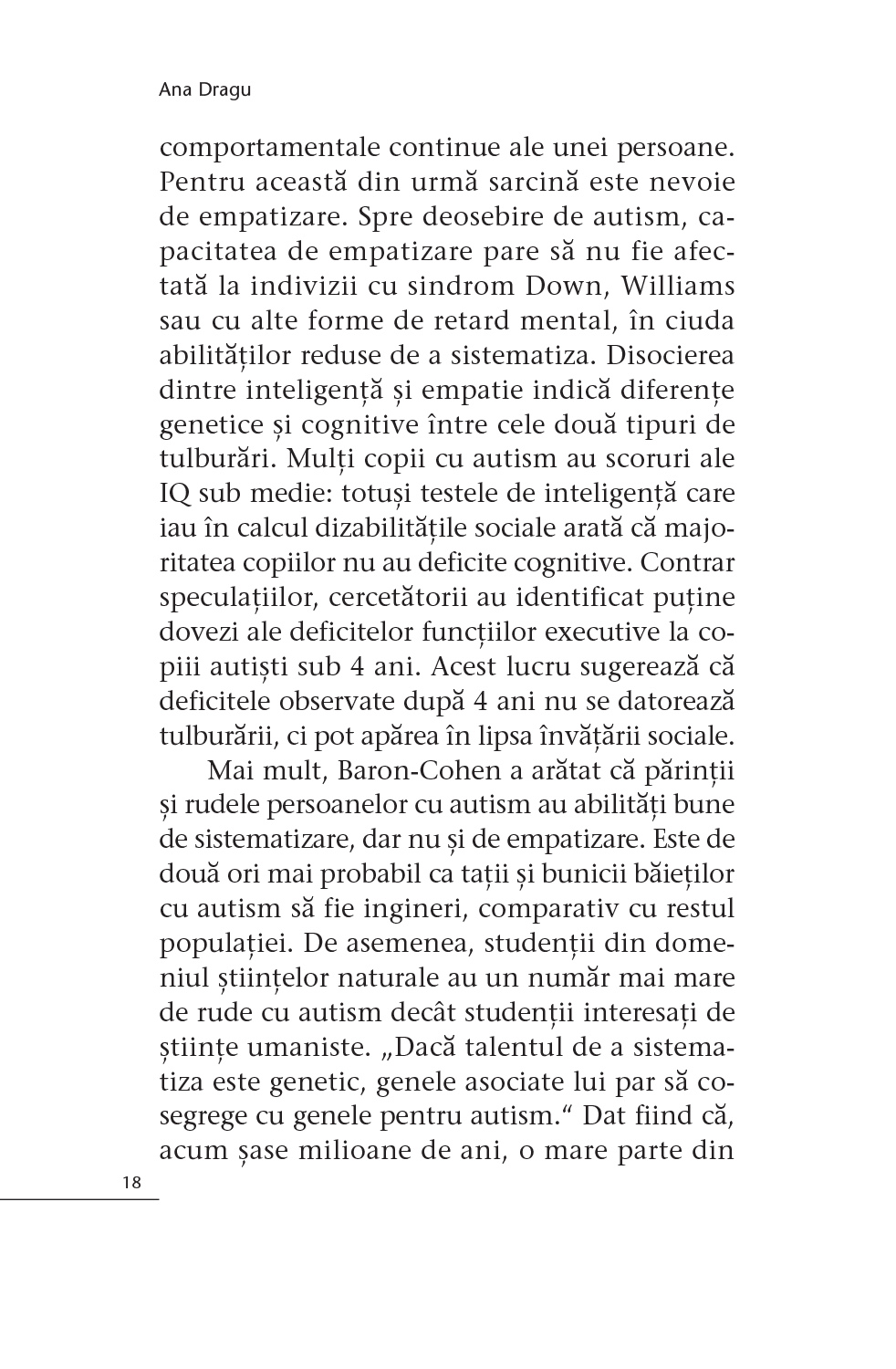 Ana Dragu

comportamentale continue ale unei persoane. Pentru această din urmă sarcină este nevoie de empatizare. Spre deosebire de autism, capacitatea de empatizare pare să nu fie afectată la indivizii cu sindrom Down, Williams sau cu alte forme de retard mental, în ciuda abilităților reduse de a sistematiza. Disocierea dintre inteligență și empatie indică diferențe genetice și cognitive între cele două tipuri de tulburări. Mulți copii cu autism au scoruri ale IQ sub medie: totuși testele de inteligență care iau în calcul dizabilitățile sociale arată că majoritatea copiilor nu au deficite cognitive. Contrar speculațiilor, cercetătorii au identificat puține dovezi ale deficitelor funcțiilor executive la copiii autiști sub 4 ani. Acest lucru sugerează că deficitele observate după 4 ani nu se datorează tulburării, ci pot apărea în lipsa învățării sociale.

Mai mult, Baron-Cohen a arătat că părinții și rudele persoanelor cu autism au abilități bune de sistematizare, dar nu și de empatizare. Este de două ori mai probabil ca tații și bunicii băieților cu autism să fie ingineri, comparativ cu restul populației. De asemenea, studenții din domeniul științelor naturale au un număr mai mare de rude cu autism decât studenții interesați de științe umaniste. „Dacă talentul de a sistematiza este genetic, genele asociate lui par să cosegrege cu genele pentru autism.“ Dat fiind că, acum șase milioane de ani, o mare parte din

18